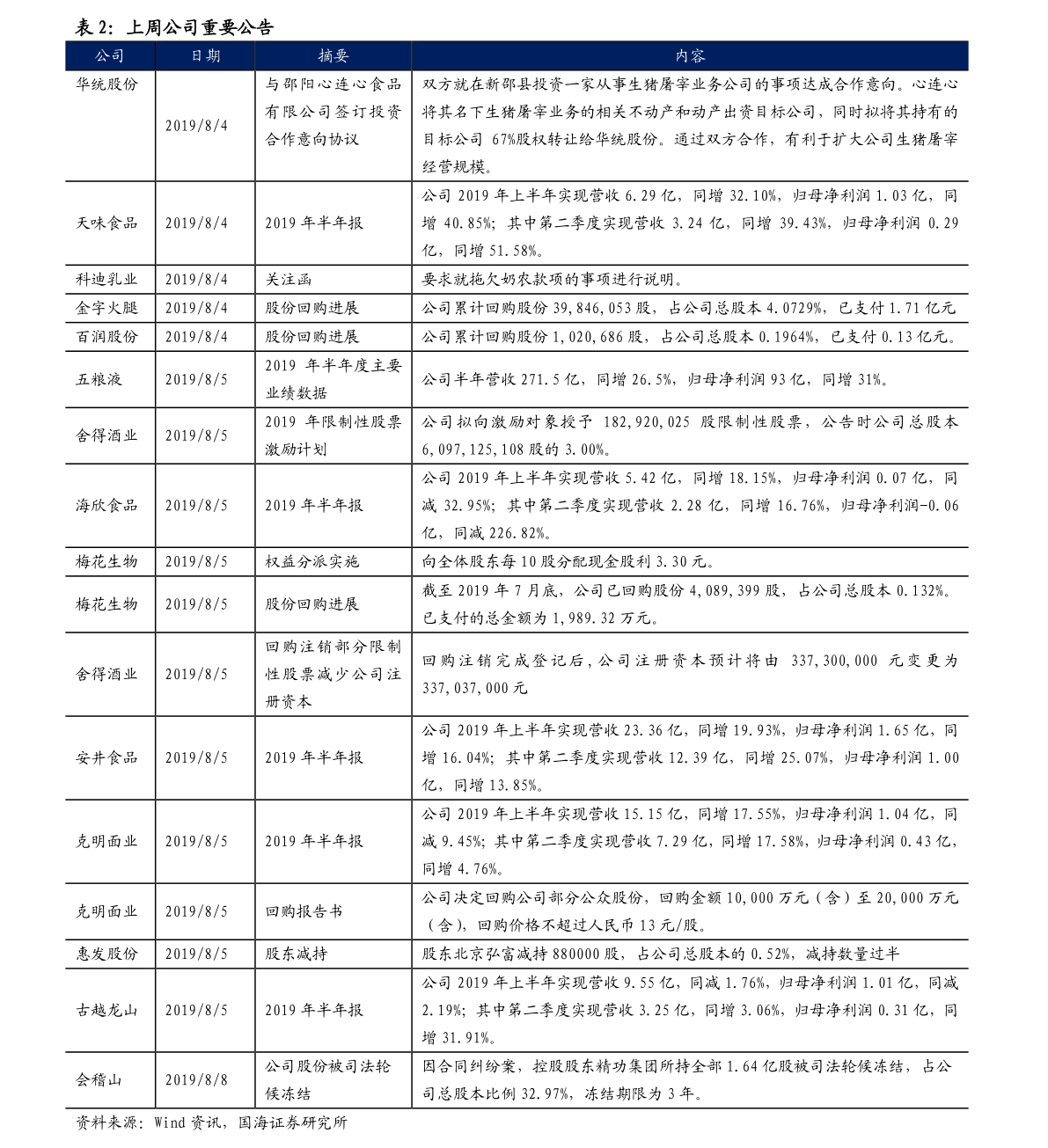 表2：上周公司重要公告

| 公司 | 日期 | 摘要 | 内容 |
|---|---|---|---|
| 华统股份 | 2019/8/4 | 与邵阳心连心食品有限公司签订投资合作意向协议 | 双方就在新邵县投资一家从事生猪屠宰业务公司的事项达成合作意向。心连心将其名下生猪屠宰业务的相关不动产和动产出资目标公司，同时拟将其持有的目标公司67%股权转让给华统股份。通过双方合作，有利于扩大公司生猪屠宰经营规模。 |
| 天味食品 | 2019/8/4 | 2019年半年报 | 公司2019年上半年实现营收6.29亿，同增32.10%，归母净利润1.03亿，同增40.85%；其中第二季度实现营收3.24亿，同增39.43%，归母净利润0.29亿，同增51.58%。 |
| 科迪乳业 | 2019/8/4 | 关注函 | 要求就拖欠奶农款项的事项进行说明。 |
| 金字火腿 | 2019/8/4 | 股份回购进展 | 公司累计回购股份39,846,053股，占公司总股本4.0729%，已支付1.71亿元 |
| 百润股份 | 2019/8/4 | 股份回购进展 | 公司累计回购股份1,020,686股，占公司总股本0.1964%，已支付0.13亿元。 |
| 五粮液 | 2019/8/5 | 2019年半年度主要业绩数据 | 公司半年营收271.5亿，同增26.5%，归母净利润93亿，同增31%。 |
| 舍得酒业 | 2019/8/5 | 2019年限制性股票激励计划 | 公司拟向激励对象授予182,920,025股限制性股票，公告时公司总股本6,097,125,108股的3.00%。 |
| 海欣食品 | 2019/8/5 | 2019年半年报 | 公司2019年上半年实现营收5.42亿，同增18.15%，归母净利润0.07亿，同减32.95%；其中第二季度实现营收2.28亿，同增16.76%，归母净利润-0.06亿，同减226.82%。 |
| 梅花生物 | 2019/8/5 | 权益分派实施 | 向全体股东每10股分配现金股利3.30元。 |
| 梅花生物 | 2019/8/5 | 股份回购进展 | 截至2019年7月底，公司已回购股份4,089,399股，占公司总股本0.132%。已支付的总金额为1,989.32万元。 |
| 舍得酒业 | 2019/8/5 | 回购注销部分限制性股票减少公司注册资本 | 回购注销完成登记后，公司注册资本预计将由337,300,000元变更为337,037,000元 |
| 安井食品 | 2019/8/5 | 2019年半年报 | 公司2019年上半年实现营收23.36亿，同增19.93%，归母净利润1.65亿，同增16.04%；其中第二季度实现营收12.39亿，同增25.07%，归母净利润1.00亿，同增13.85%。 |
| 克明面业 | 2019/8/5 | 2019年半年报 | 公司2019年上半年实现营收15.15亿，同增17.55%，归母净利润1.04亿，同减9.45%；其中第二季度实现营收7.29亿，同增17.58%，归母净利润0.43亿，同增4.76%。 |
| 克明面业 | 2019/8/5 | 回购报告书 | 公司决定回购公司部分公众股份，回购金额10,000万元（含）至20,000万元（含），回购价格不超过人民币13元/股。 |
| 惠发股份 | 2019/8/5 | 股东减持 | 股东北京弘富减持880000股，占公司总股本的0.52%，减持数量过半 |
| 古越龙山 | 2019/8/5 | 2019年半年报 | 公司2019年上半年实现营收9.55亿，同减1.76%，归母净利润1.01亿，同减2.19%；其中第二季度实现营收3.25亿，同增3.06%，归母净利润0.31亿，同增31.91%。 |
| 会稽山 | 2019/8/8 | 公司股份被司法轮候冻结 | 因合同纠纷案，控股股东精功集团所持全部1.64亿股被司法轮候冻结，占公司总股本比例32.97%，冻结期限为3年。 |

资料来源：Wind资讯，国海证券研究所